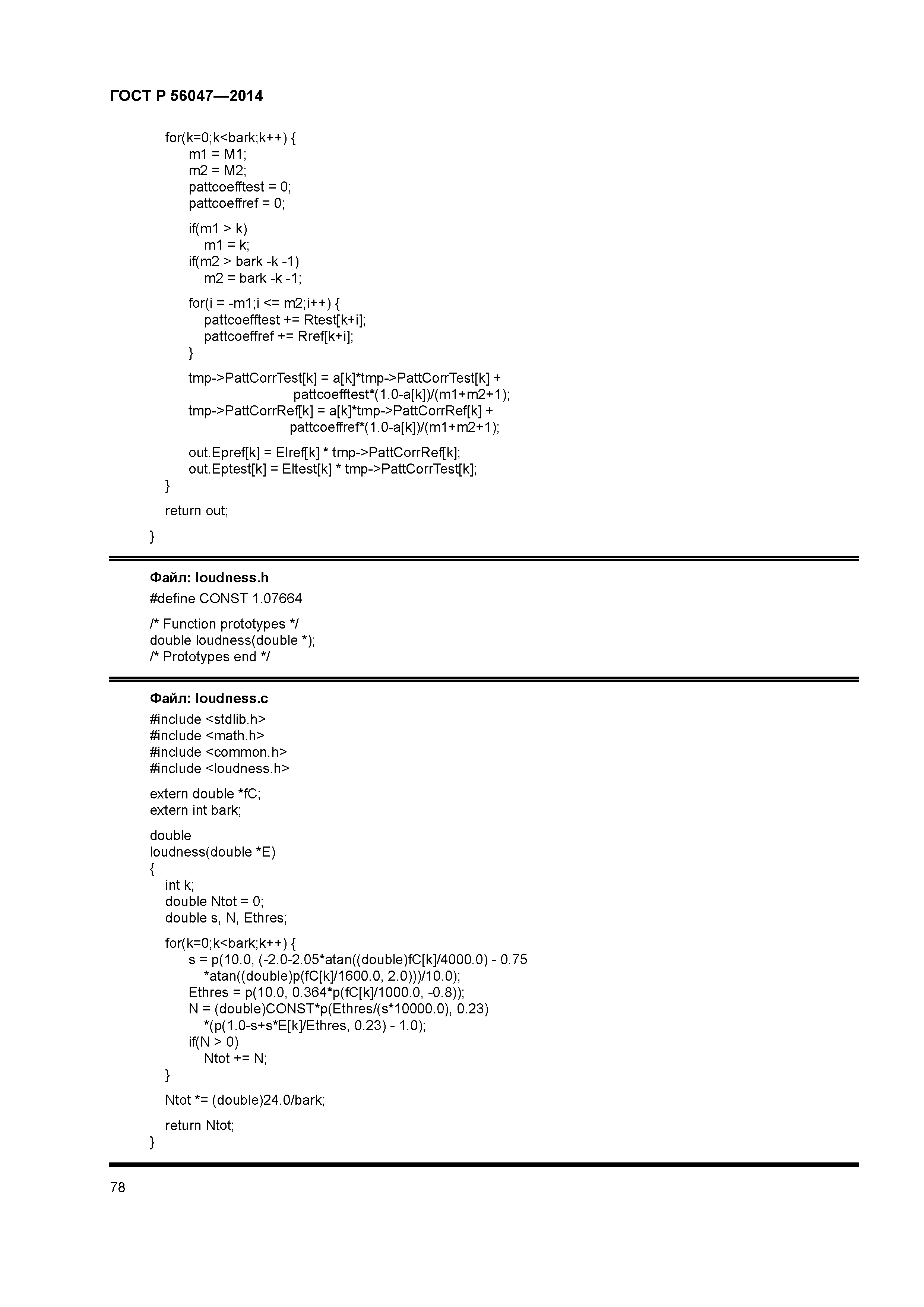 ГОСТ Р 56047—2014

for(k=0;k<bark;k++) {
m1 = M1;
m2 = M2;
pattcoefftest = 0;
pattcoeffref = 0;

if(m1 > k)
m1 = k;
if(m2 > bark -k -1)
m2 = bark -k -1;

for(i = -m1;i <= m2;i++) {
pattcoefftest += Rtest[k+i];
pattcoeffref += Rref[k+i];
}

tmp->PattCorrTest[k] = a[k]*tmp->PattCorrTest[k] +
pattcoefftest*(1.0-a[k])/(m1+m2+1);
tmp->PattCorrRef[k] = a[k]*tmp->PattCorrRef[k] +
pattcoeffref*(1.0-a[k])/(m1+m2+1);

out.Epref[k] = Elref[k] * tmp->PattCorrRef[k];
out.Eptest[k] = Eltest[k] * tmp->PattCorrTest[k];
}

return out;

}

Файл: loudness.h

#define CONST 1.07664

/* Function prototypes */
double loudness(double *);
/* Prototypes end */

Файл: loudness.c

#include <stdlib.h>
#include <math.h>
#include <common.h>
#include <loudness.h>

extern double *fC;
extern int bark;

double
loudness(double *E)
{
int k;
double Ntot = 0;
double s, N, Ethres;

for(k=0;k<bark;k++) {
s = p(10.0, (-2.0-2.05*atan((double)fC[k]/4000.0) - 0.75
*atan((double)p(fC[k]/1600.0, 2.0)))/10.0);
Ethres = p(10.0, 0.364*p(fC[k]/1000.0, -0.8));
N = (double)CONST*p(Ethres/(s*10000.0), 0.23)
*(p(1.0-s+s*E[k]/Ethres, 0.23) - 1.0);
if(N > 0)
Ntot += N;
}

Ntot *= (double)24.0/bark;

return Ntot;
}

78